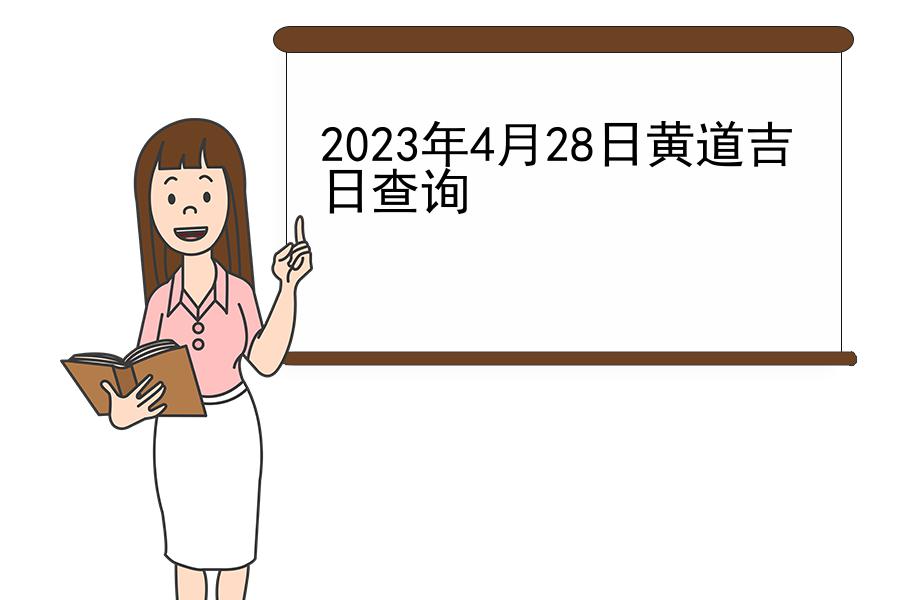 2023年4月28日黄道吉日查询